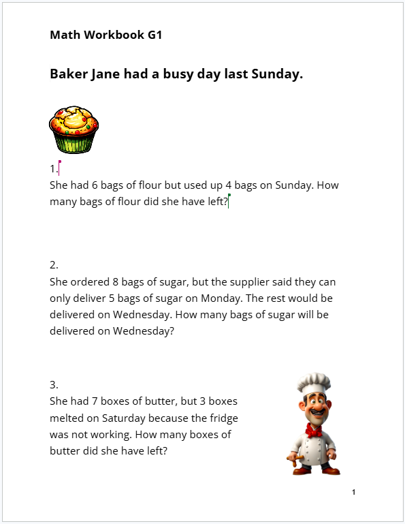 Math Workbook G1

Baker Jane had a busy day last Sunday.

1.
She had 6 bags of flour but used up 4 bags on Sunday. How many bags of flour did she have left?

2.
She ordered 8 bags of sugar, but the supplier said they can only deliver 5 bags of sugar on Monday. The rest would be delivered on Wednesday. How many bags of sugar will be delivered on Wednesday?

3.
She had 7 boxes of butter, but 3 boxes melted on Saturday because the fridge was not working. How many boxes of butter did she have left?

1